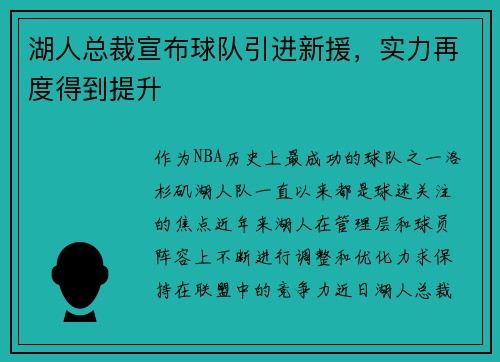 湖人总裁宣布球队引进新援，实力再度得到提升

作为NBA历史上最成功的球队之一洛杉矶湖人队一直以来都是球迷关注的焦点近年来湖人在管理层和球员阵容上不断进行调整和优化力求保持在联盟中的竞争力近日湖人总裁